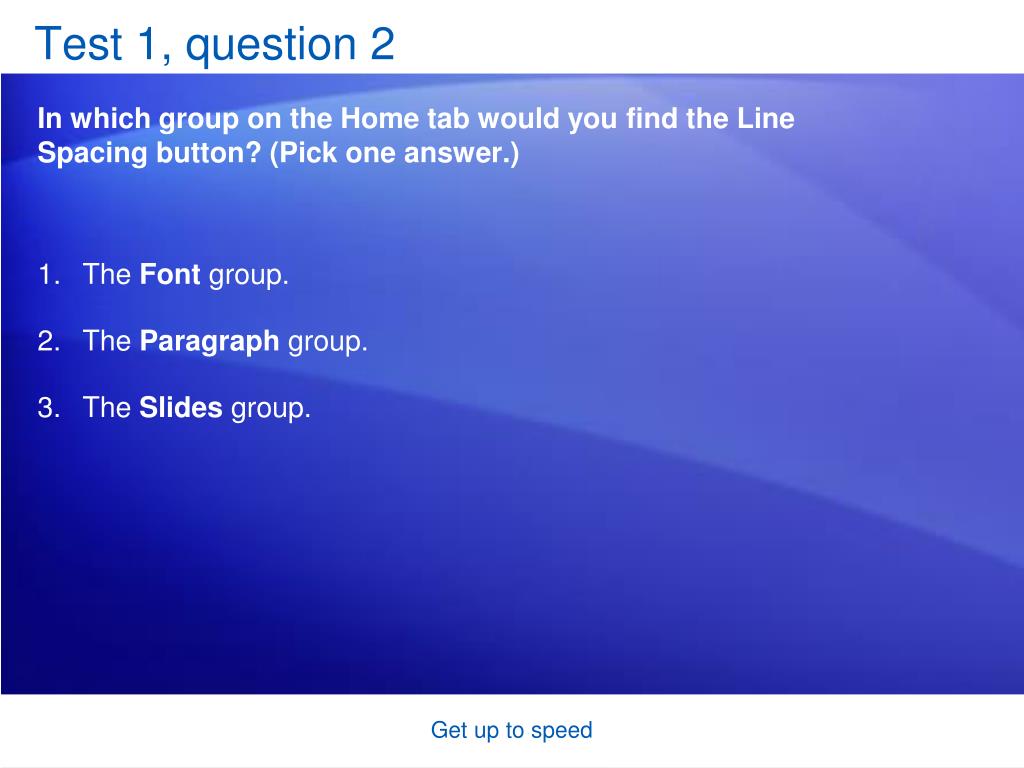 Test 1, question 2

In which group on the Home tab would you find the Line Spacing button? (Pick one answer.)

1. The Font group.

2. The Paragraph group.

3. The Slides group.

Get up to speed